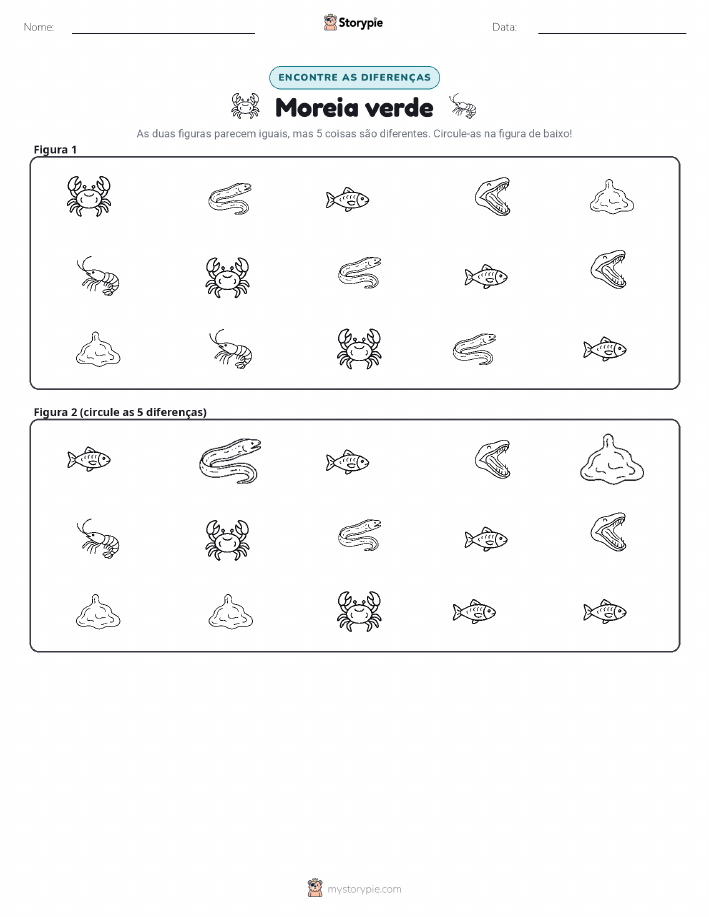 Nome:

Storypie

Data:

ENCONTRE AS DIFERENÇAS

Moreia verde

As duas figuras parecem iguais, mas 5 coisas são diferentes. Circule-as na figura de baixo!

Figura 1

Figura 2 (circule as 5 diferenças)

mystorypie.com